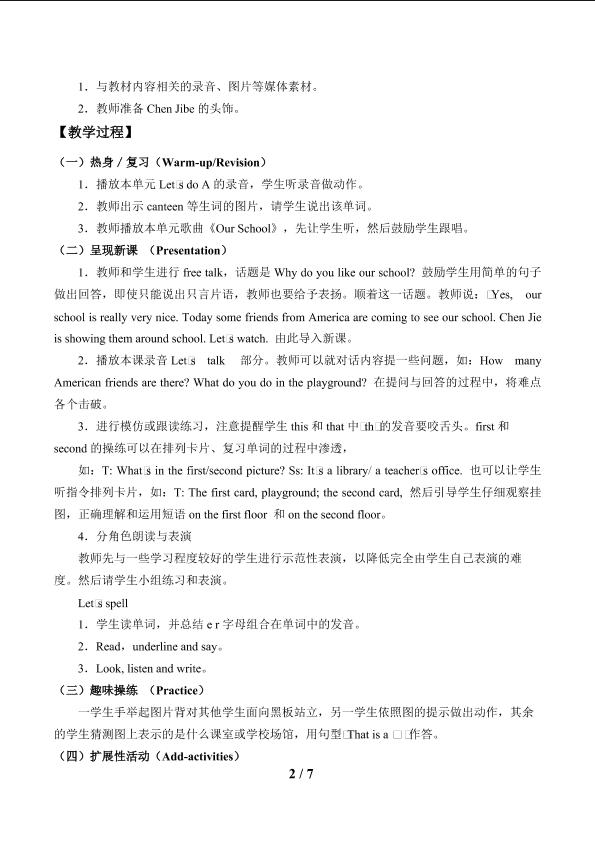 1．与教材内容相关的录音、图片等媒体素材。

2．教师准备 Chen Jibe 的头饰。

【教学过程】

（一）热身 / 复习（Warm-up/Revision）

1．播放本单元 Let□s do A 的录音，学生听录音做动作。

2．教师出示 canteen 等生词的图片，请学生说出该单词。

3．教师播放本单元歌曲《Our School》，先让学生听，然后鼓励学生跟唱。

（二）呈现新课 （Presentation）

1．教师和学生进行 free talk，话题是 Why do you like our school? 鼓励学生用简单的句子做出回答，即使只能说出只言片语，教师也要给予表扬。顺着这一话题。教师说：□Yes, our school is really very nice. Today some friends from America are coming to see our school. Chen Jie is showing them around school. Let□s watch. 由此导入新课。

2．播放本课录音 Let□s talk 部分。教师可以就对话内容提一些问题，如：How many American friends are there? What do you do in the playground? 在提问与回答的过程中，将难点各个击破。

3．进行模仿或跟读练习，注意提醒学生 this 和 that 中□th□的发音要咬舌头。first 和 second 的操练可以在排列卡片、复习单词的过程中渗透，

如：T: What□s in the first/second picture? Ss: It□s a library/ a teacher□s office. 也可以让学生听指令排列卡片，如：T: The first card, playground; the second card, 然后引导学生仔细观察挂图，正确理解和运用短语 on the first floor 和 on the second floor。

4．分角色朗读与表演

教师先与一些学习程度较好的学生进行示范性表演，以降低完全由学生自己表演的难度。然后请学生小组练习和表演。

Let□s spell

1．学生读单词，并总结 e r 字母组合在单词中的发音。

2．Read，underline and say。

3．Look, listen and write。

（三）趣味操练 （Practice）

一学生手举起图片背对其他学生面向黑板站立，另一学生依照图的提示做出动作，其余的学生猜测图上表示的是什么课室或学校场馆，用句型□That is a □□作答。

（四）扩展性活动（Add-activities）

2 / 7